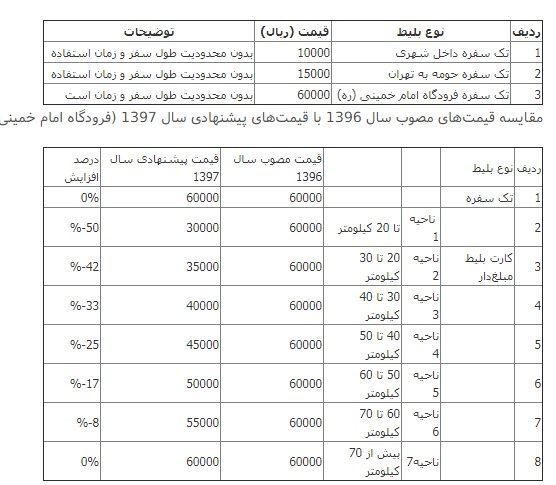 | ردیف | نوع بلیط | قیمت (ریال) | توضیحات |
|---|---|---|---|
| 1 | تک سفره داخل شهری | 10000 | بدون محدودیت طول سفر و زمان استفاده |
| 2 | تک سفره حومه به تهران | 15000 | بدون محدودیت طول سفر و زمان استفاده |
| 3 | تک سفره فرودگاه امام خمینی (ره) | 60000 | بدون محدودیت طول سفر و زمان است |

مقایسه قیمت‌های مصوب سال 1396 با قیمت‌های پیشنهادی سال 1397 (فرودگاه امام خمینی

| ردیف | نوع بلیط | | | قیمت مصوب سال 1396 | قیمت پیشنهادی سال 1397 | درصد افزایش |
|---|---|---|---|---|---|---|
| 1 | تک سفره | | | 60000 | 60000 | 0% |
| 2 | | ناحیه 1 | تا 20 کیلومتر | 60000 | 30000 | %-50 |
| 3 | کارت بلیط مبلغ‌دار | ناحیه 2 | 20 تا 30 کیلومتر | 60000 | 35000 | %-42 |
| 4 | | ناحیه 3 | 30 تا 40 کیلومتر | 60000 | 40000 | %-33 |
| 5 | | ناحیه 4 | 40 تا 50 کیلومتر | 60000 | 45000 | %-25 |
| 6 | | ناحیه 5 | 50 تا 60 کیلومتر | 60000 | 50000 | %-17 |
| 7 | | ناحیه 6 | 60 تا 70 کیلومتر | 60000 | 55000 | %-8 |
| 8 | | ناحیه7 | بیش از 70 کیلومتر | 60000 | 60000 | 0% |